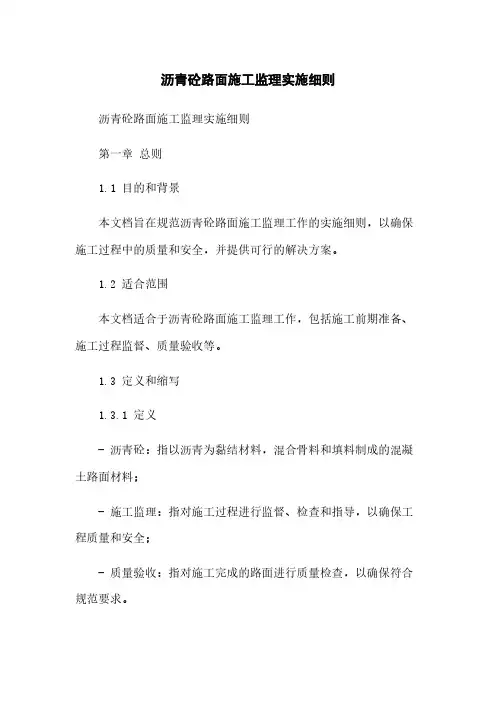 沥青砼路面施工监理实施细则

沥青砼路面施工监理实施细则

第一章 总则

1.1 目的和背景

本文档旨在规范沥青砼路面施工监理工作的实施细则，以确保施工过程中的质量和安全，并提供可行的解决方案。

1.2 适合范围

本文档适合于沥青砼路面施工监理工作，包括施工前期准备、施工过程监督、质量验收等。

1.3 定义和缩写

1.3.1 定义

- 沥青砼：指以沥青为黏结材料，混合骨料和填料制成的混凝土路面材料；

- 施工监理：指对施工过程进行监督、检查和指导，以确保工程质量和安全；

- 质量验收：指对施工完成的路面进行质量检查，以确保符合规范要求。